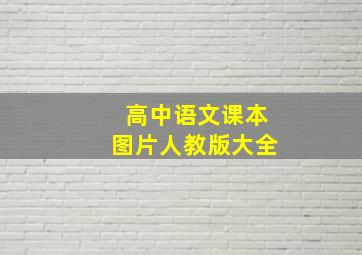 高中语文课本
图片人教版大全